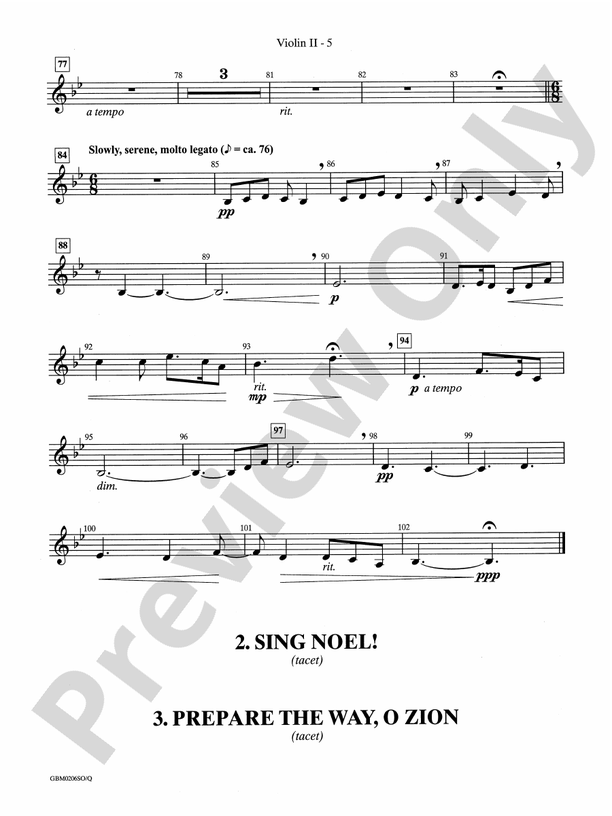 Violin II - 5

77

78

3

81

82

83

a tempo

rit.

84

Slowly, serene, molto legato (♪ = ca. 76)

85

86

87

pp

88

89

90

91

p

92

93

94

rit.

mp

p a tempo

95

96

97

98

99

dim.

pp

100

101

102

rit.

ppp

2. SING NOEL!

(tacet)

3. PREPARE THE WAY, O ZION

(tacet)

GBM0206SO/Q

Preview Only